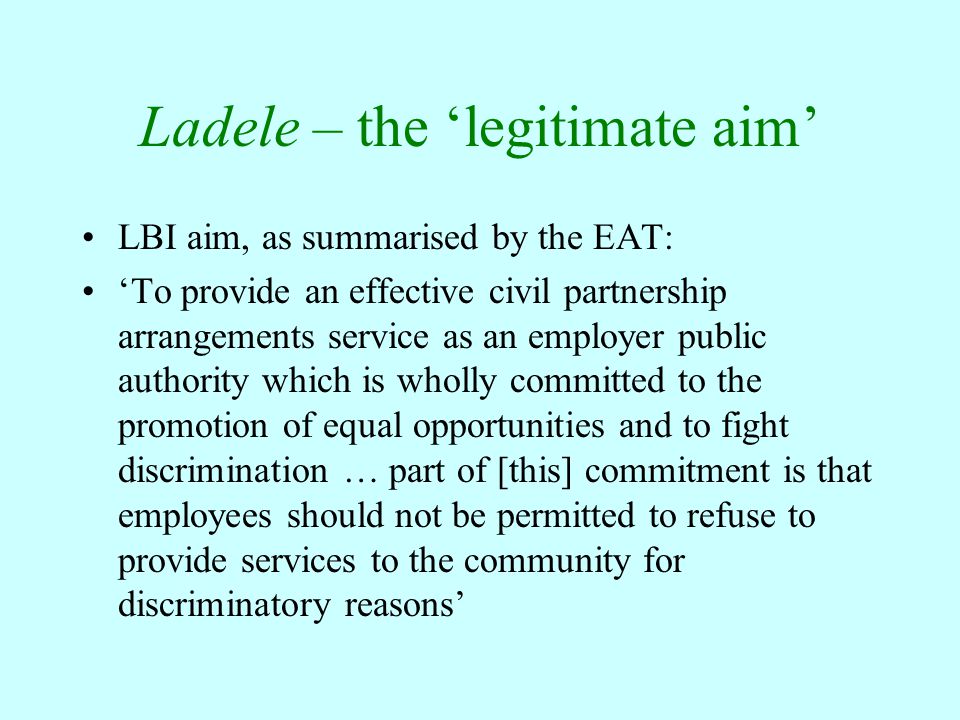 Ladele – the ‘legitimate aim’

• LBI aim, as summarised by the EAT:
• ‘To provide an effective civil partnership arrangements service as an employer public authority which is wholly committed to the promotion of equal opportunities and to fight discrimination … part of [this] commitment is that employees should not be permitted to refuse to provide services to the community for discriminatory reasons’